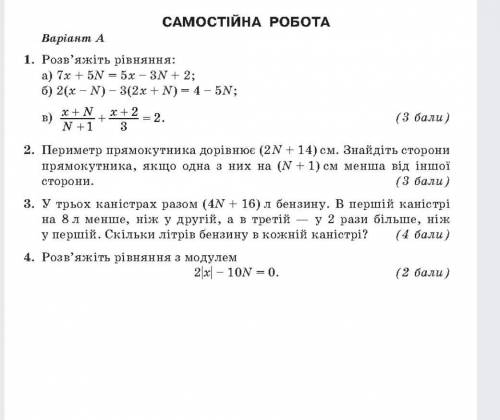 САМОСТІЙНА РОБОТА

Варіант А

1. Розв'яжіть рівняння:
а) $7x + 5N = 5x - 3N + 2$;
б) $2(x - N) - 3(2x + N) = 4 - 5N$;
в) $\frac{x+N}{N+1} + \frac{x+2}{3} = 2$. (3 бали)

2. Периметр прямокутника дорівнює $(2N + 14)$ см. Знайдіть сторони прямокутника, якщо одна з них на $(N + 1)$ см менша від іншої сторони. (3 бали)

3. У трьох каністрах разом $(4N + 16)$ л бензину. В першій каністрі на 8 л менше, ніж у другій, а в третій — у 2 рази більше, ніж у першій. Скільки літрів бензину в кожній каністрі? (4 бали)

4. Розв'яжіть рівняння з модулем
$2|x| - 10N = 0$. (2 бали)